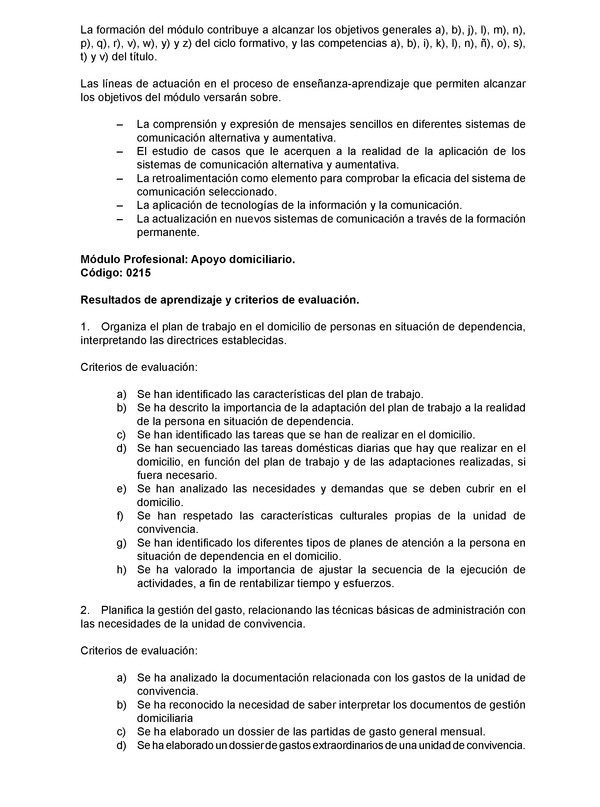 La formación del módulo contribuye a alcanzar los objetivos generales a), b), j), l), m), n), p), q), r), v), w), y) y z) del ciclo formativo, y las competencias a), b), i), k), l), n), ñ), o), s), t) y v) del título.

Las líneas de actuación en el proceso de enseñanza-aprendizaje que permiten alcanzar los objetivos del módulo versarán sobre.

– La comprensión y expresión de mensajes sencillos en diferentes sistemas de comunicación alternativa y aumentativa.
– El estudio de casos que le acerquen a la realidad de la aplicación de los sistemas de comunicación alternativa y aumentativa.
– La retroalimentación como elemento para comprobar la eficacia del sistema de comunicación seleccionado.
– La aplicación de tecnologías de la información y la comunicación.
– La actualización en nuevos sistemas de comunicación a través de la formación permanente.

Módulo Profesional: Apoyo domiciliario.
Código: 0215

Resultados de aprendizaje y criterios de evaluación.

1. Organiza el plan de trabajo en el domicilio de personas en situación de dependencia, interpretando las directrices establecidas.

Criterios de evaluación:

a) Se han identificado las características del plan de trabajo.
b) Se ha descrito la importancia de la adaptación del plan de trabajo a la realidad de la persona en situación de dependencia.
c) Se han identificado las tareas que se han de realizar en el domicilio.
d) Se han secuenciado las tareas domésticas diarias que hay que realizar en el domicilio, en función del plan de trabajo y de las adaptaciones realizadas, si fuera necesario.
e) Se han analizado las necesidades y demandas que se deben cubrir en el domicilio.
f) Se han respetado las características culturales propias de la unidad de convivencia.
g) Se han identificado los diferentes tipos de planes de atención a la persona en situación de dependencia en el domicilio.
h) Se ha valorado la importancia de ajustar la secuencia de la ejecución de actividades, a fin de rentabilizar tiempo y esfuerzos.

2. Planifica la gestión del gasto, relacionando las técnicas básicas de administración con las necesidades de la unidad de convivencia.

Criterios de evaluación:

a) Se ha analizado la documentación relacionada con los gastos de la unidad de convivencia.
b) Se ha reconocido la necesidad de saber interpretar los documentos de gestión domiciliaria
c) Se ha elaborado un dossier de las partidas de gasto general mensual.
d) Se ha elaborado un dossier de gastos extraordinarios de una unidad de convivencia.